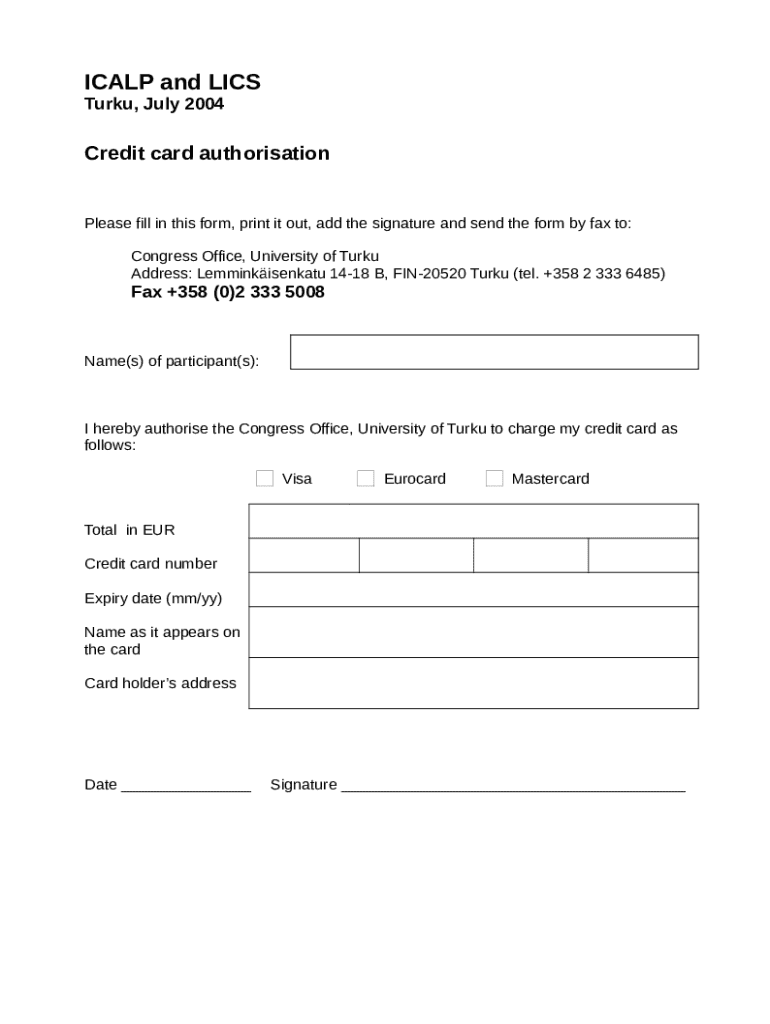 ICALP and LICS
Turku, July 2004

Credit card authorisation

Please fill in this form, print it out, add the signature and send the form by fax to:

Congress Office, University of Turku
Address: Lemminkäisenkatu 14-18 B, FIN-20520 Turku (tel. +358 2 333 6485)
Fax +358 (0)2 333 5008

Name(s) of participant(s):

I hereby authorise the Congress Office, University of Turku to charge my credit card as follows:

Visa Eurocard Mastercard

Total in EUR

Credit card number

Expiry date (mm/yy)

Name as it appears on the card

Card holder's address

Date _______________ Signature ________________________________________